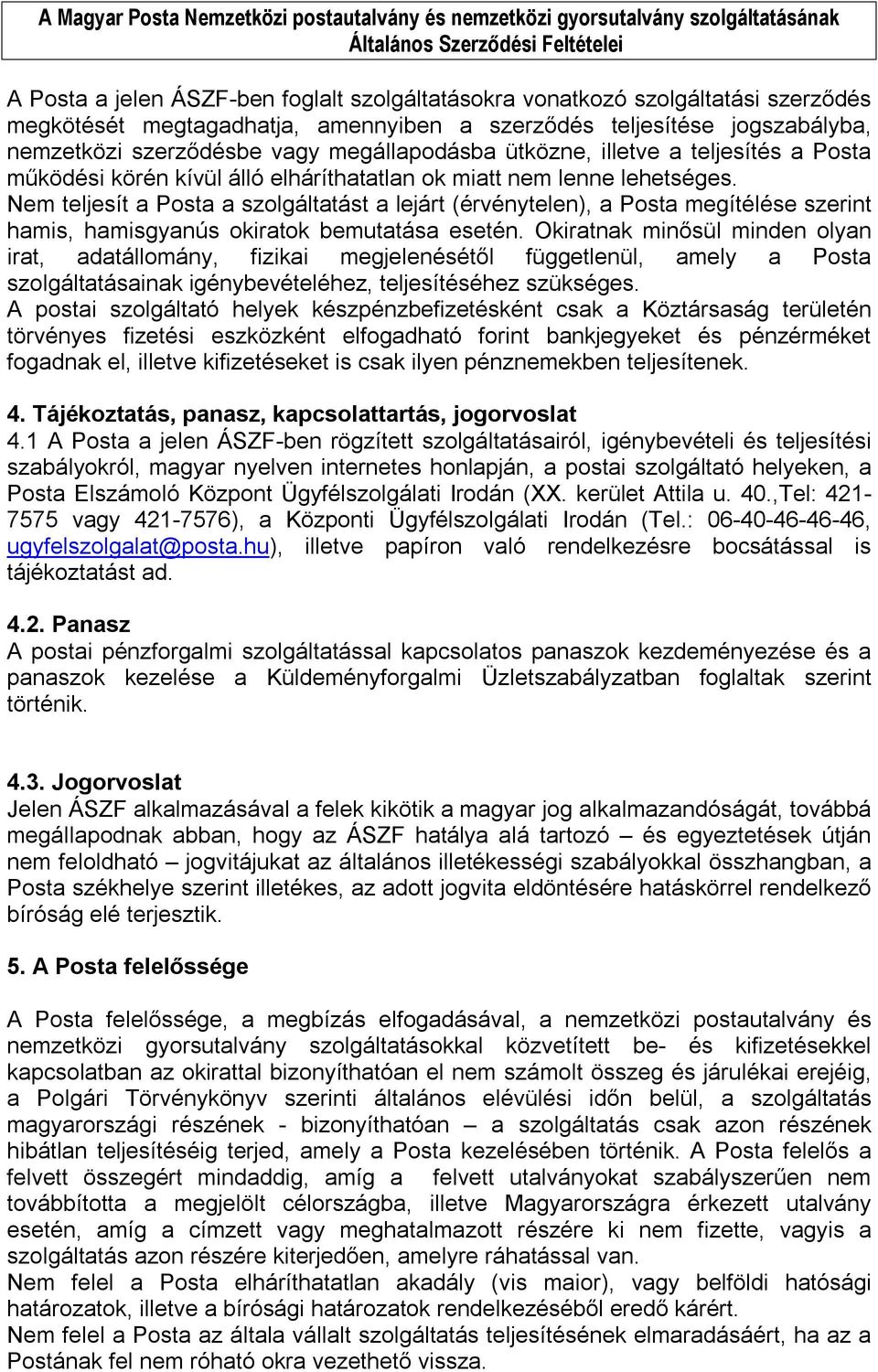 A Magyar Posta Nemzetközi postautalvány és nemzetközi gyorsutalvány szolgáltatásának Általános Szerződési Feltételei

A Posta a jelen ÁSZF-ben foglalt szolgáltatásokra vonatkozó szolgáltatási szerződés megkötését megtagadhatja, amennyiben a szerződés teljesítése jogszabályba, nemzetközi szerződésbe vagy megállapodásba ütközne, illetve a teljesítés a Posta működési körén kívül álló elháríthatatlan ok miatt nem lenne lehetséges.
Nem teljesít a Posta a szolgáltatást a lejárt (érvénytelen), a Posta megítélése szerint hamis, hamisgyanús okiratok bemutatása esetén. Okiratnak minősül minden olyan irat, adatállomány, fizikai megjelenésétől függetlenül, amely a Posta szolgáltatásainak igénybevételéhez, teljesítéséhez szükséges.
A postai szolgáltató helyek készpénzbefizetésként csak a Köztársaság területén törvényes fizetési eszközként elfogadható forint bankjegyeket és pénzérméket fogadnak el, illetve kifizetéseket is csak ilyen pénznemekben teljesítenek.

4. Tájékoztatás, panasz, kapcsolattartás, jogorvoslat
4.1 A Posta a jelen ÁSZF-ben rögzített szolgáltatásairól, igénybevételi és teljesítési szabályokról, magyar nyelven internetes honlapján, a postai szolgáltató helyeken, a Posta Elszámoló Központ Ügyfélszolgálati Irodán (XX. kerület Attila u. 40.,Tel: 421-7575 vagy 421-7576), a Központi Ügyfélszolgálati Irodán (Tel.: 06-40-46-46-46, ugyfelszolgalat@posta.hu), illetve papíron való rendelkezésre bocsátással is tájékoztatást ad.

4.2. Panasz
A postai pénzforgalmi szolgáltatással kapcsolatos panaszok kezdeményezése és a panaszok kezelése a Küldeményforgalmi Üzletszabályzatban foglaltak szerint történik.

4.3. Jogorvoslat
Jelen ÁSZF alkalmazásával a felek kikötik a magyar jog alkalmazandóságát, továbbá megállapodnak abban, hogy az ÁSZF hatálya alá tartozó – és egyeztetések útján nem feloldható – jogvitájukat az általános illetékességi szabályokkal összhangban, a Posta székhelye szerint illetékes, az adott jogvita eldöntésére hatáskörrel rendelkező bíróság elé terjesztik.

5. A Posta felelőssége

A Posta felelőssége, a megbízás elfogadásával, a nemzetközi postautalvány és nemzetközi gyorsutalvány szolgáltatásokkal közvetített be- és kifizetésekkel kapcsolatban az okirattal bizonyíthatóan el nem számolt összeg és járulékai erejéig, a Polgári Törvénykönyv szerinti általános elévülési időn belül, a szolgáltatás magyarországi részének - bizonyíthatóan – a szolgáltatás csak azon részének hibátlan teljesítéséig terjed, amely a Posta kezelésében történik. A Posta felelős a felvett összegért mindaddig, amíg a felvett utalványokat szabályszerűen nem továbbította a megjelölt célországba, illetve Magyarországra érkezett utalvány esetén, amíg a címzett vagy meghatalmazott részére ki nem fizette, vagyis a szolgáltatás azon részére kiterjedően, amelyre ráhatással van.
Nem felel a Posta elháríthatatlan akadály (vis maior), vagy belföldi hatósági határozatok, illetve a bírósági határozatok rendelkezéséből eredő kárért.
Nem felel a Posta az általa vállalt szolgáltatás teljesítésének elmaradásáért, ha az a Postának fel nem róható okra vezethető vissza.